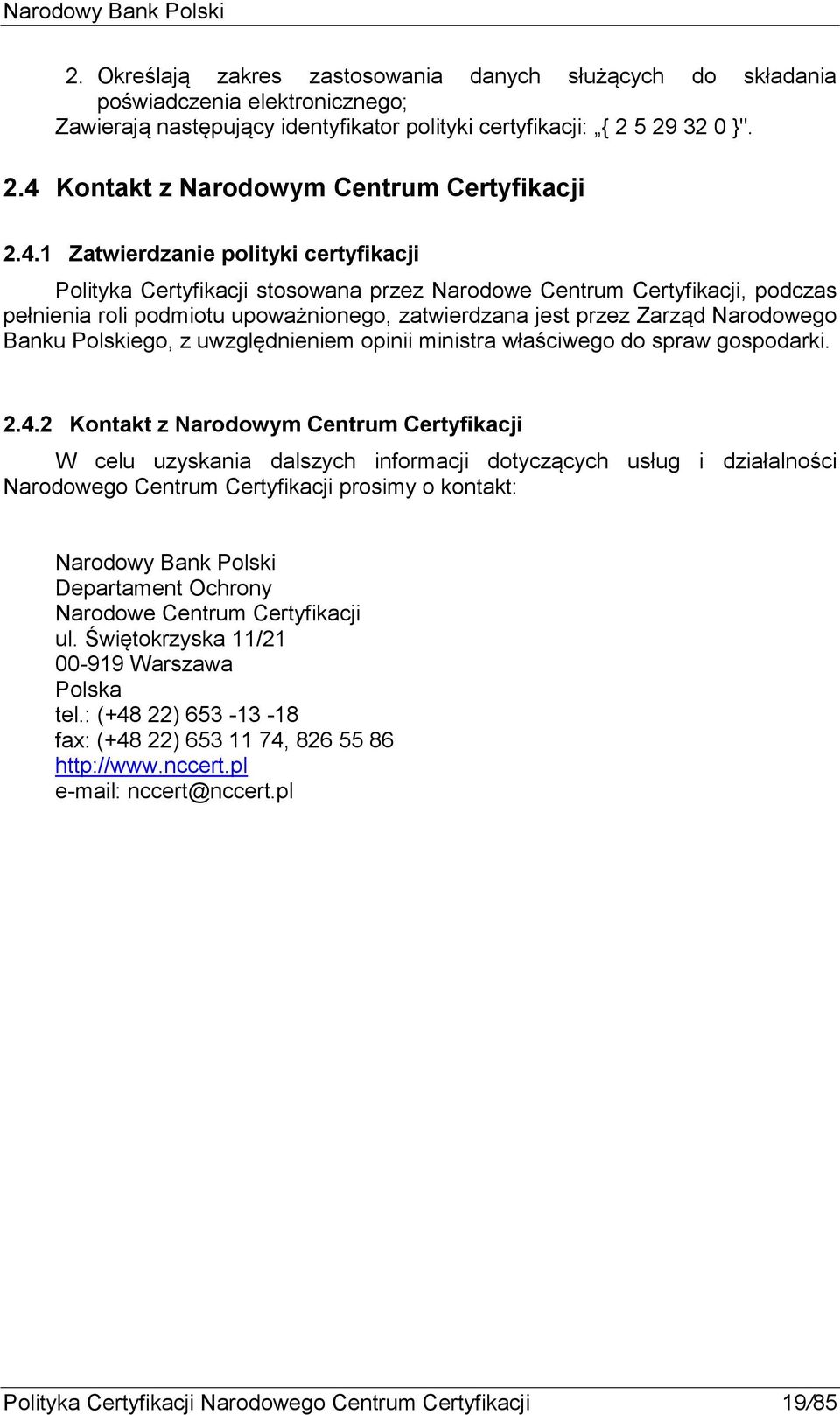 Narodowy Bank Polski

2. Określają zakres zastosowania danych służących do składania poświadczenia elektronicznego;
Zawierają następujący identyfikator polityki certyfikacji: „{ 2 5 29 32 0 }".

2.4 Kontakt z Narodowym Centrum Certyfikacji

2.4.1 Zatwierdzanie polityki certyfikacji

Polityka Certyfikacji stosowana przez Narodowe Centrum Certyfikacji, podczas pełnienia roli podmiotu upoważnionego, zatwierdzana jest przez Zarząd Narodowego Banku Polskiego, z uwzględnieniem opinii ministra właściwego do spraw gospodarki.

2.4.2 Kontakt z Narodowym Centrum Certyfikacji

W celu uzyskania dalszych informacji dotyczących usług i działalności Narodowego Centrum Certyfikacji prosimy o kontakt:

Narodowy Bank Polski
Departament Ochrony
Narodowe Centrum Certyfikacji
ul. Świętokrzyska 11/21
00-919 Warszawa
Polska
tel.: (+48 22) 653 -13 -18
fax: (+48 22) 653 11 74, 826 55 86
http://www.nccert.pl
e-mail: nccert@nccert.pl

Polityka Certyfikacji Narodowego Centrum Certyfikacji 19/85